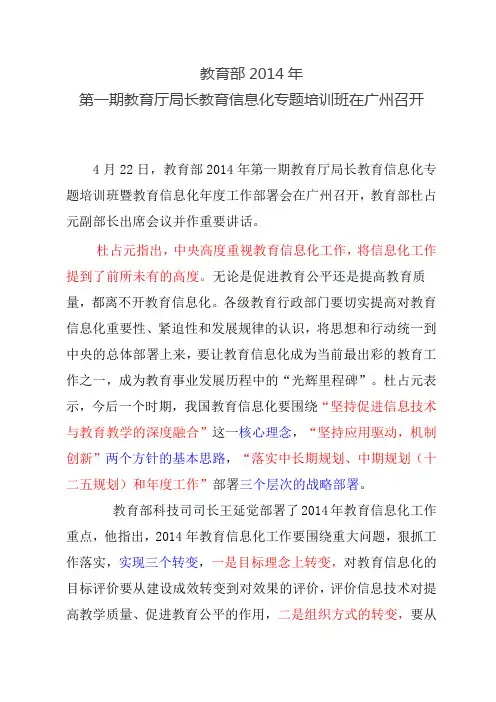 教育部 2014 年
第一期教育厅局长教育信息化专题培训班在广州召开

4 月 22 日，教育部 2014 年第一期教育厅局长教育信息化专题培训班暨教育信息化年度工作部署会在广州召开，教育部杜占元副部长出席会议并作重要讲话。

杜占元指出，中央高度重视教育信息化工作，将信息化工作提到了前所未有的高度。无论是促进教育公平还是提高教育质量，都离不开教育信息化。各级教育行政部门要切实提高对教育信息化重要性、紧迫性和发展规律的认识，将思想和行动统一到中央的总体部署上来，要让教育信息化成为当前最出彩的教育工作之一，成为教育事业发展历程中的“光辉里程碑”。杜占元表示，今后一个时期，我国教育信息化要围绕“坚持促进信息技术与教育教学的深度融合”这一核心理念，“坚持应用驱动，机制创新”两个方针的基本思路，“落实中长期规划、中期规划（十二五规划）和年度工作”部署三个层次的战略部署。

教育部科技司司长王延觉部署了 2014 年教育信息化工作重点，他指出，2014 年教育信息化工作要围绕重大问题，狠抓工作落实，实现三个转变，一是目标理念上转变，对教育信息化的目标评价要从建设成效转变到对效果的评价，评价信息技术对提高教学质量、促进教育公平的作用，二是组织方式的转变，要从